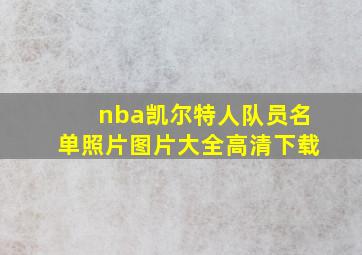 nba凯尔特人队员名单照片图片大全高清下载